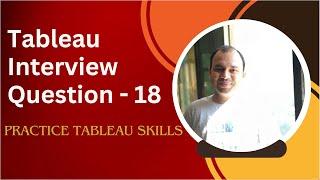 Tableau Interview Question - 18

PRACTICE TABLEAU SKILLS